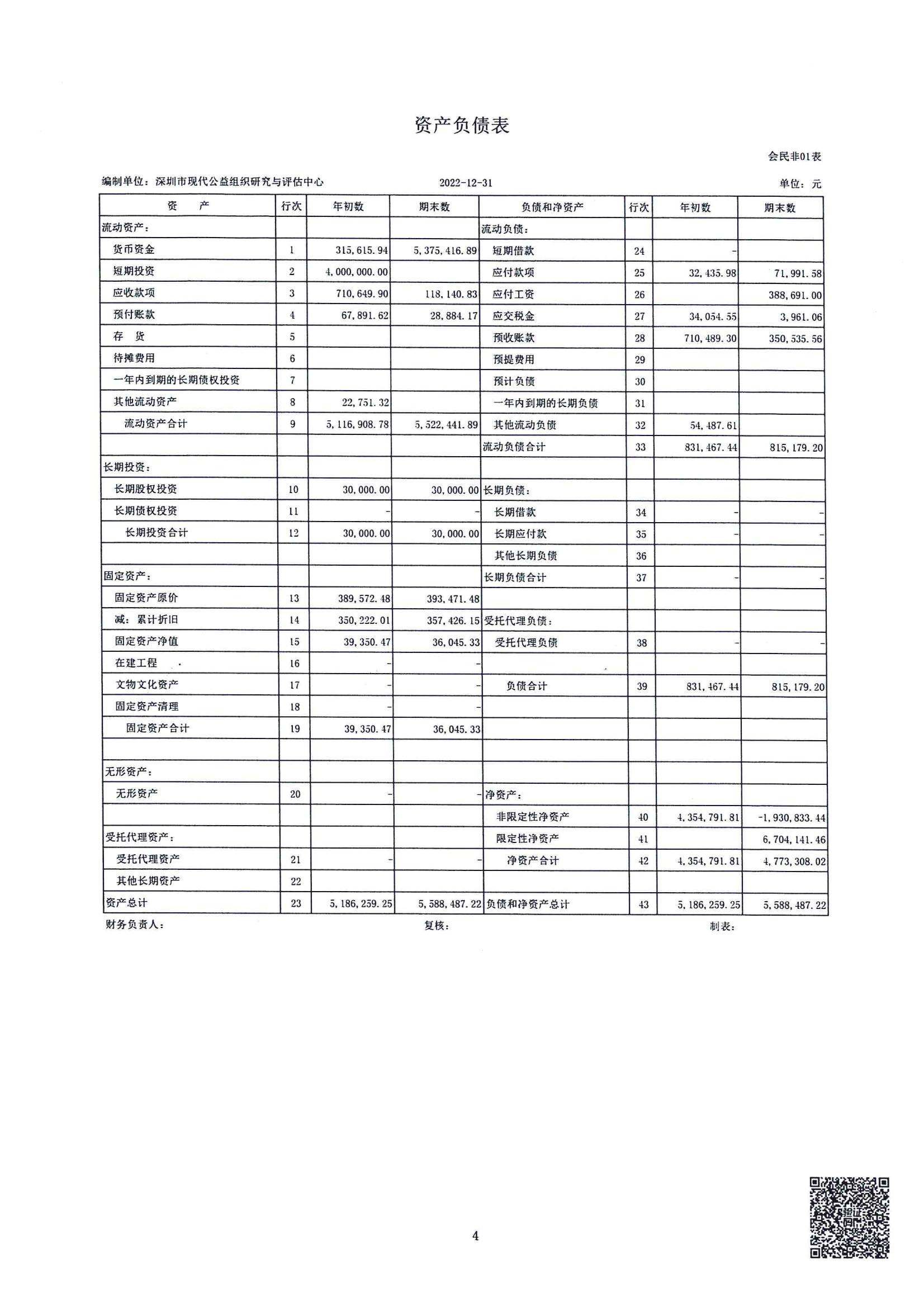 资产负债表

会民非01表

编制单位：深圳市现代公益组织研究与评估中心　　2022-12-31　　单位：元

| 资　　产 | 行次 | 年初数 | 期末数 | 负债和净资产 | 行次 | 年初数 | 期末数 |
|---|---|---|---|---|---|---|---|
| 流动资产： | | | | 流动负债： | | | |
| 货币资金 | 1 | 315,615.94 | 5,375,416.89 | 短期借款 | 24 | - | |
| 短期投资 | 2 | 4,000,000.00 | | 应付款项 | 25 | 32,435.98 | 71,991.58 |
| 应收款项 | 3 | 710,649.90 | 118,140.83 | 应付工资 | 26 | | 388,691.00 |
| 预付账款 | 4 | 67,891.62 | 28,884.17 | 应交税金 | 27 | 34,054.55 | 3,961.06 |
| 存　货 | 5 | | | 预收账款 | 28 | 710,489.30 | 350,535.56 |
| 待摊费用 | 6 | | | 预提费用 | 29 | | |
| 一年内到期的长期债权投资 | 7 | | | 预计负债 | 30 | | |
| 其他流动资产 | 8 | 22,751.32 | | 一年内到期的长期负债 | 31 | | |
| 流动资产合计 | 9 | 5,116,908.78 | 5,522,441.89 | 其他流动负债 | 32 | 54,487.61 | |
| | | | | 流动负债合计 | 33 | 831,467.44 | 815,179.20 |
| 长期投资： | | | | | | | |
| 长期股权投资 | 10 | 30,000.00 | 30,000.00 | 长期负债： | | | |
| 长期债权投资 | 11 | - | - | 长期借款 | 34 | - | - |
| 长期投资合计 | 12 | 30,000.00 | 30,000.00 | 长期应付款 | 35 | - | - |
| | | | | 其他长期负债 | 36 | | |
| 固定资产： | | | | 长期负债合计 | 37 | - | - |
| 固定资产原价 | 13 | 389,572.48 | 393,471.48 | | | | |
| 减：累计折旧 | 14 | 350,222.01 | 357,426.15 | 受托代理负债： | | | |
| 固定资产净值 | 15 | 39,350.47 | 36,045.33 | 受托代理负债 | 38 | - | - |
| 在建工程 | 16 | - | - | | | | |
| 文物文化资产 | 17 | - | - | 负债合计 | 39 | 831,467.44 | 815,179.20 |
| 固定资产清理 | 18 | - | - | | | | |
| 固定资产合计 | 19 | 39,350.47 | 36,045.33 | | | | |
| | | | | | | | |
| 无形资产： | | | | | | | |
| 无形资产 | 20 | - | - | 净资产： | | | |
| | | | | 非限定性净资产 | 40 | 4,354,791.81 | -1,930,833.44 |
| 受托代理资产： | | | | 限定性净资产 | 41 | | 6,704,141.46 |
| 受托代理资产 | 21 | - | - | 净资产合计 | 42 | 4,354,791.81 | 4,773,308.02 |
| 其他长期资产 | 22 | | | | | | |
| 资产总计 | 23 | 5,186,259.25 | 5,588,487.22 | 负债和净资产总计 | 43 | 5,186,259.25 | 5,588,487.22 |

财务负责人：　　复核：　　制表：

4